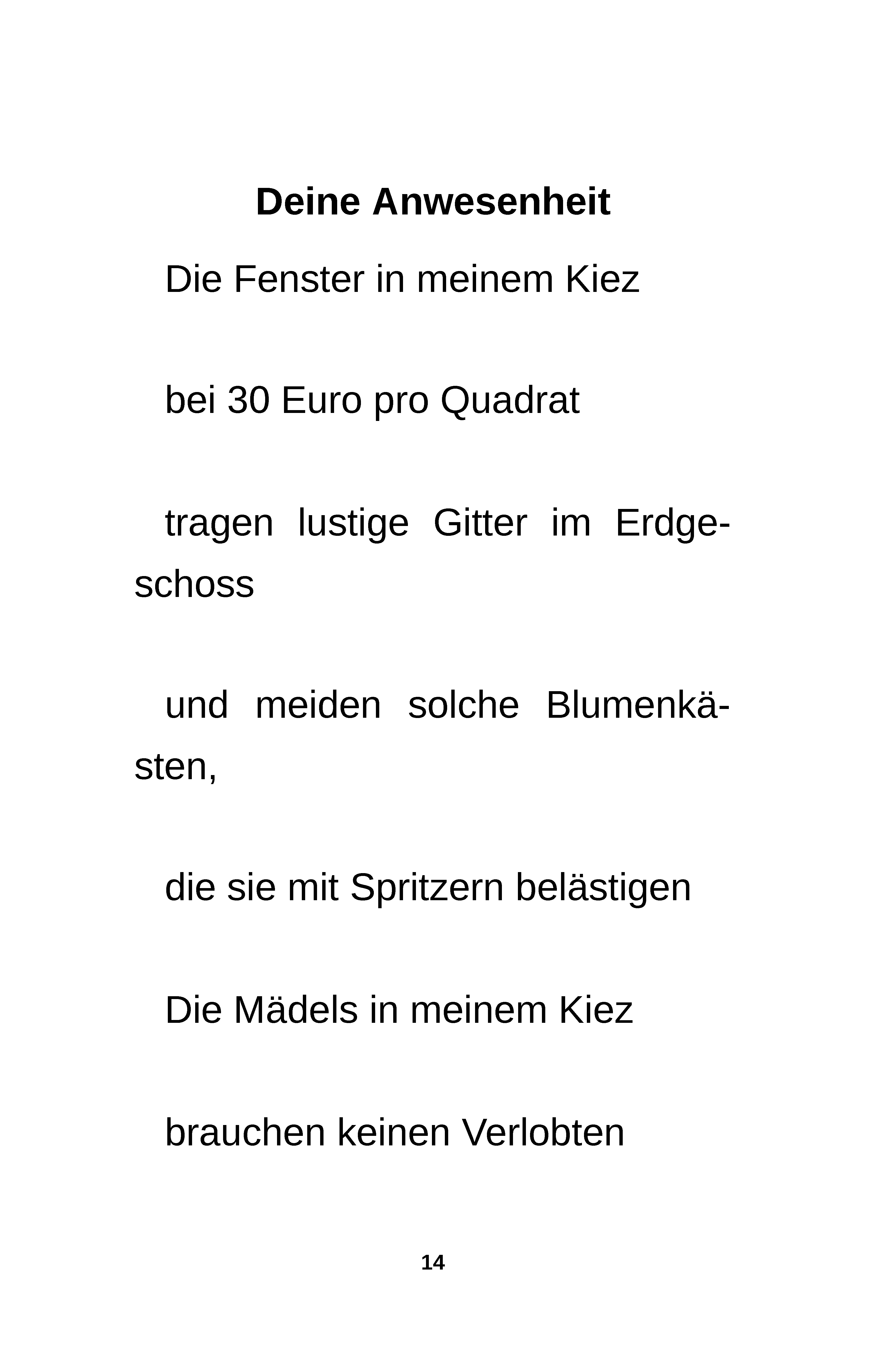 Deine Anwesenheit

Die Fenster in meinem Kiez

bei 30 Euro pro Quadrat

tragen lustige Gitter im Erdgeschoss

und meiden solche Blumenkästen,

die sie mit Spritzern belästigen

Die Mädels in meinem Kiez

brauchen keinen Verlobten

14